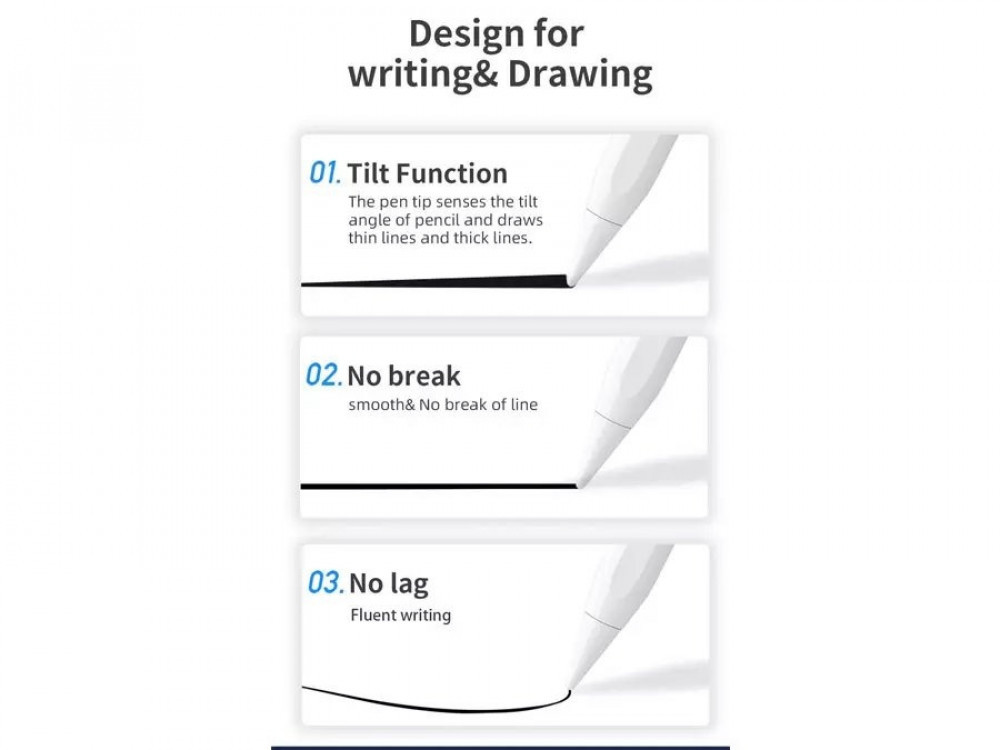 Design for writing& Drawing

01. Tilt Function
The pen tip senses the tilt angle of pencil and draws thin lines and thick lines.

02. No break
smooth& No break of line

03. No lag
Fluent writing